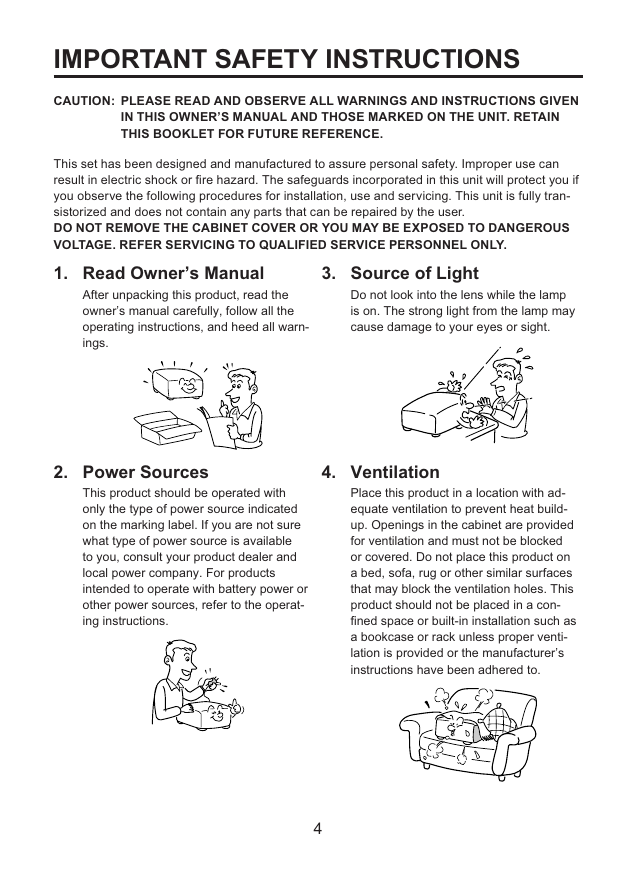 IMPORTANT SAFETY INSTRUCTIONS

CAUTION: PLEASE READ AND OBSERVE ALL WARNINGS AND INSTRUCTIONS GIVEN IN THIS OWNER'S MANUAL AND THOSE MARKED ON THE UNIT. RETAIN THIS BOOKLET FOR FUTURE REFERENCE.

This set has been designed and manufactured to assure personal safety. Improper use can result in electric shock or fire hazard. The safeguards incorporated in this unit will protect you if you observe the following procedures for installation, use and servicing. This unit is fully transistorized and does not contain any parts that can be repaired by the user.
DO NOT REMOVE THE CABINET COVER OR YOU MAY BE EXPOSED TO DANGEROUS VOLTAGE. REFER SERVICING TO QUALIFIED SERVICE PERSONNEL ONLY.

1. Read Owner's Manual
After unpacking this product, read the owner's manual carefully, follow all the operating instructions, and heed all warnings.

2. Power Sources
This product should be operated with only the type of power source indicated on the marking label. If you are not sure what type of power source is available to you, consult your product dealer and local power company. For products intended to operate with battery power or other power sources, refer to the operating instructions.

3. Source of Light
Do not look into the lens while the lamp is on. The strong light from the lamp may cause damage to your eyes or sight.

4. Ventilation
Place this product in a location with adequate ventilation to prevent heat buildup. Openings in the cabinet are provided for ventilation and must not be blocked or covered. Do not place this product on a bed, sofa, rug or other similar surfaces that may block the ventilation holes. This product should not be placed in a confined space or built-in installation such as a bookcase or rack unless proper ventilation is provided or the manufacturer's instructions have been adhered to.

4